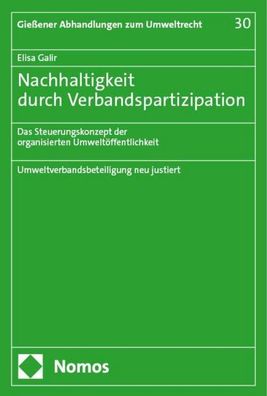 Gießener Abhandlungen zum Umweltrecht 30

Elisa Galir

Nachhaltigkeit durch Verbandspartizipation

Das Steuerungskonzept der organisierten Umweltöffentlichkeit

Umweltverbandsbeteiligung neu justiert

Nomos